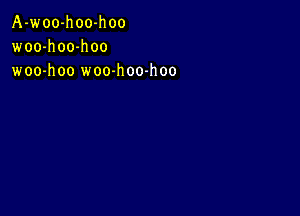 A-woo-hoo-hoo
woo-hoo-hoo
woo-hoo woo-hoo-hoo